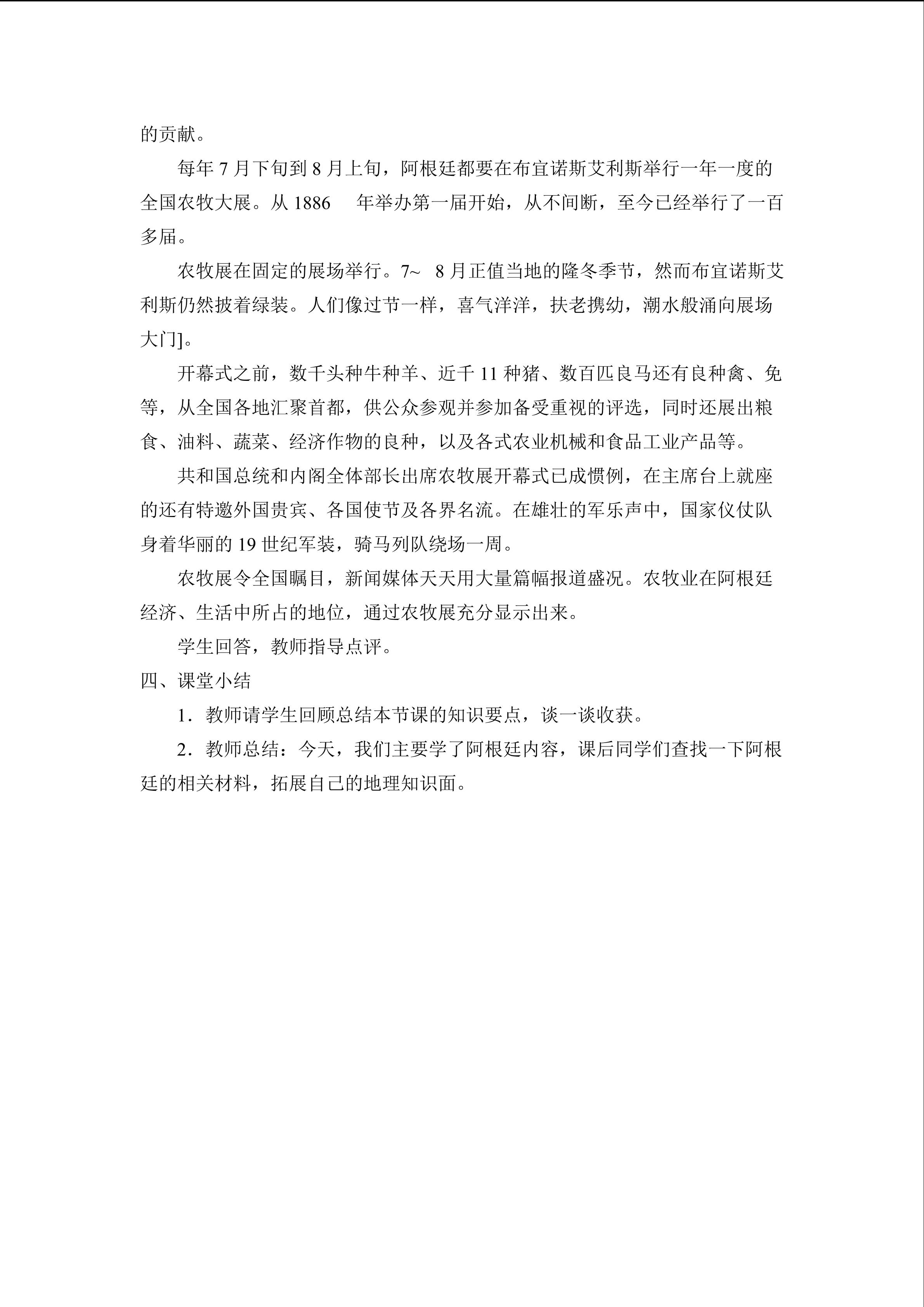 的贡献。

每年7月下旬到8月上旬，阿根廷都要在布宜诺斯艾利斯举行一年一度的全国农牧大展。从1886年举办第一届开始，从不间断，至今已经举行了一百多届。

农牧展在固定的展场举行。7~8月正值当地的隆冬季节，然而布宜诺斯艾利斯仍然披着绿装。人们像过节一样，喜气洋洋，扶老携幼，潮水般涌向展场大门]。

开幕式之前，数千头种牛种羊、近千11种猪、数百匹良马还有良种禽、免等，从全国各地汇聚首都，供公众参观并参加备受重视的评选，同时还展出粮食、油料、蔬菜、经济作物的良种，以及各式农业机械和食品工业产品等。

共和国总统和内阁全体部长出席农牧展开幕式已成惯例，在主席台上就座的还有特邀外国贵宾、各国使节及各界名流。在雄壮的军乐声中，国家仪仗队身着华丽的19世纪军装，骑马列队绕场一周。

农牧展令全国瞩目，新闻媒体天天用大量篇幅报道盛况。农牧业在阿根廷经济、生活中所占的地位，通过农牧展充分显示出来。

学生回答，教师指导点评。

四、课堂小结

1．教师请学生回顾总结本节课的知识要点，谈一谈收获。

2．教师总结：今天，我们主要学了阿根廷内容，课后同学们查找一下阿根廷的相关材料，拓展自己的地理知识面。